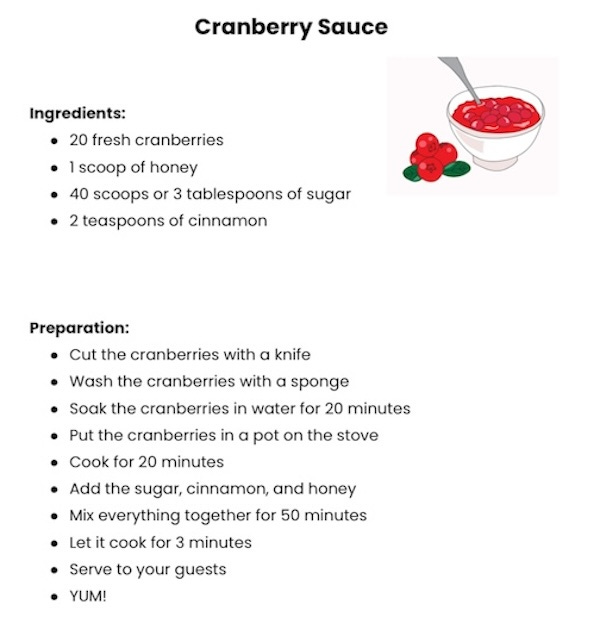 Cranberry Sauce

Ingredients:
- 20 fresh cranberries
- 1 scoop of honey
- 40 scoops or 3 tablespoons of sugar
- 2 teaspoons of cinnamon

Preparation:
- Cut the cranberries with a knife
- Wash the cranberries with a sponge
- Soak the cranberries in water for 20 minutes
- Put the cranberries in a pot on the stove
- Cook for 20 minutes
- Add the sugar, cinnamon, and honey
- Mix everything together for 50 minutes
- Let it cook for 3 minutes
- Serve to your guests
- YUM!